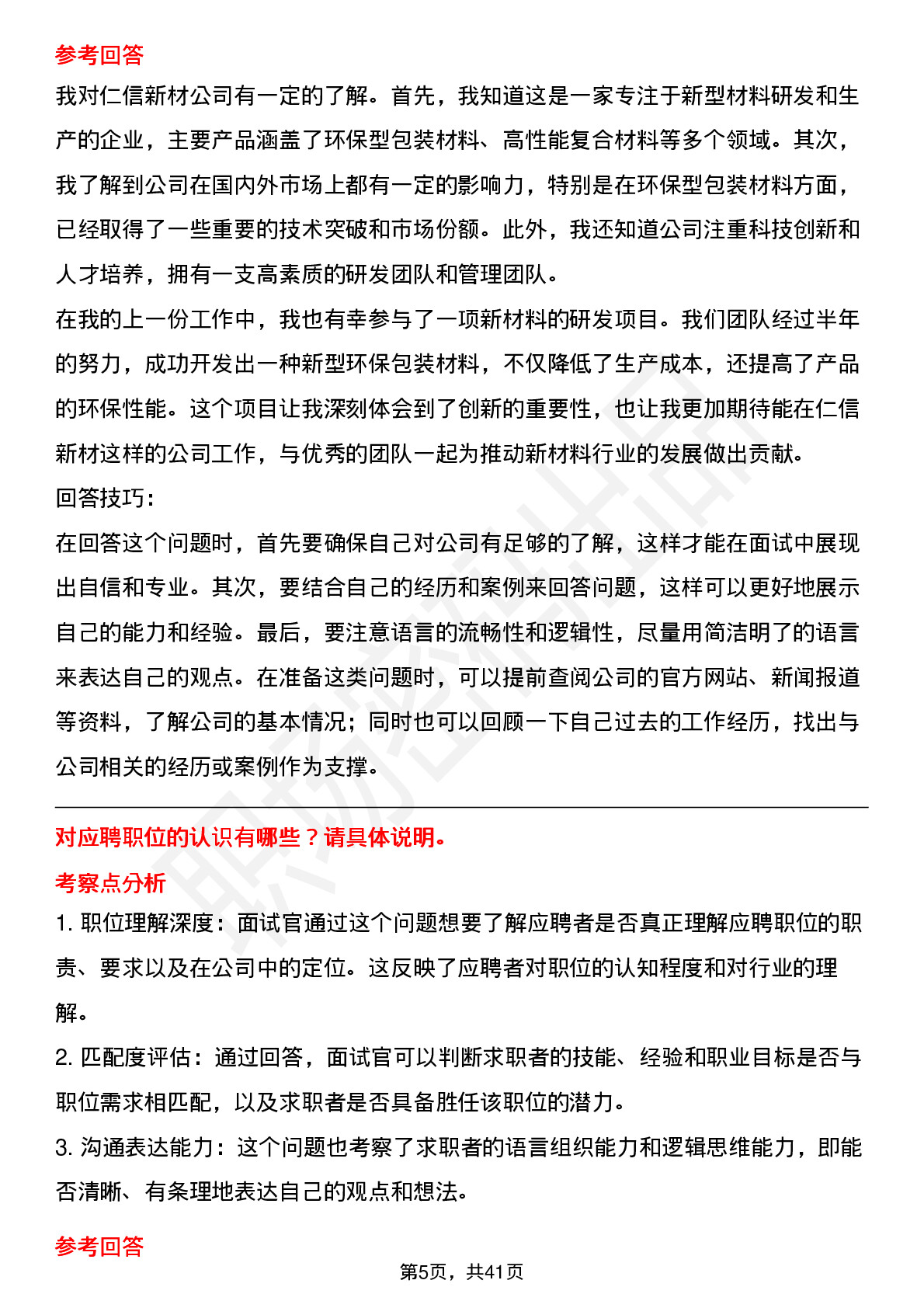 参考回答

我对仁信新材公司有一定的了解。首先，我知道这是一家专注于新型材料研发和生产的企业，主要产品涵盖了环保型包装材料、高性能复合材料等多个领域。其次，我了解到公司在国内外市场上都有一定的影响力，特别是在环保型包装材料方面，已经取得了一些重要的技术突破和市场份额。此外，我还知道公司注重科技创新和人才培养，拥有一支高素质的研发团队和管理团队。

在我的上一份工作中，我也有幸参与了一项新材料的研发项目。我们团队经过半年的努力，成功开发出一种新型环保包装材料，不仅降低了生产成本，还提高了产品的环保性能。这个项目让我深刻体会到了创新的重要性，也让我更加期待能在仁信新材这样的公司工作，与优秀的团队一起为推动新材料行业的发展做出贡献。

回答技巧：

在回答这个问题时，首先要确保自己对公司有足够的了解，这样才能在面试中展现出自信和专业。其次，要结合自己的经历和案例来回答问题，这样可以更好地展示自己的能力和经验。最后，要注意语言的流畅性和逻辑性，尽量用简洁明了的语言来表达自己的观点。在准备这类问题时，可以提前查阅公司的官方网站、新闻报道等资料，了解公司的基本情况；同时也可以回顾一下自己过去的工作经历，找出与公司相关的经历或案例作为支撑。

对应聘职位的认识有哪些？请具体说明。

考察点分析

1. 职位理解深度：面试官通过这个问题想要了解应聘者是否真正理解应聘职位的职责、要求以及在公司中的定位。这反映了应聘者对职位的认知程度和对行业的理解。

2. 匹配度评估：通过回答，面试官可以判断求职者的技能、经验和职业目标是否与职位需求相匹配，以及求职者是否具备胜任该职位的潜力。

3. 沟通表达能力：这个问题也考察了求职者的语言组织能力和逻辑思维能力，即能否清晰、有条理地表达自己的观点和想法。

参考回答

第5页，共41页